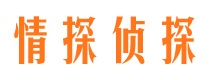 情探侦探